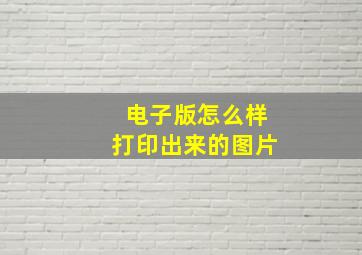 电子版怎么样
打印出来的图片